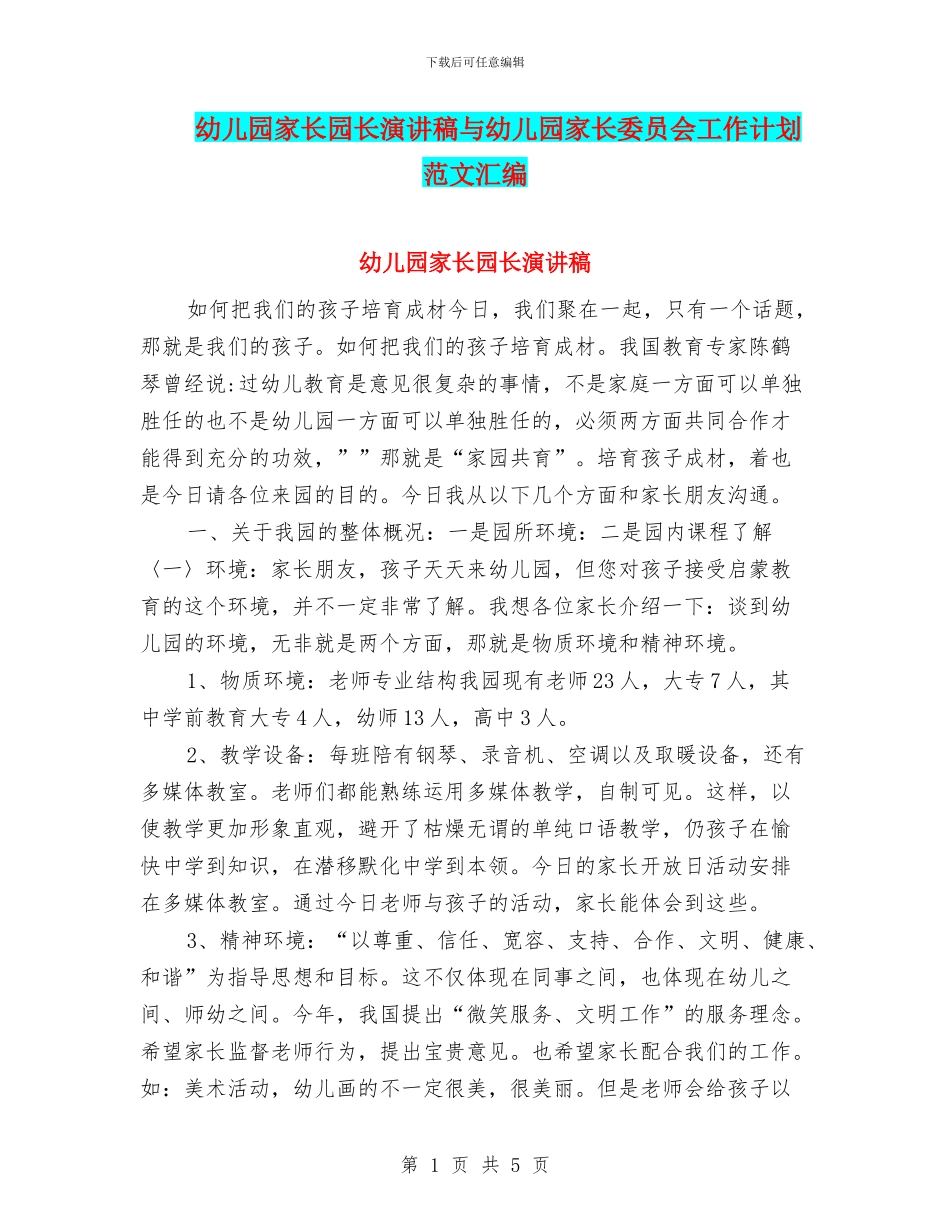 下载后可任意编辑

幼儿园家长园长演讲稿与幼儿园家长委员会工作计划范文汇编

幼儿园家长园长演讲稿

如何把我们的孩子培育成材今日，我们聚在一起，只有一个话题，那就是我们的孩子。如何把我们的孩子培育成材。我国教育专家陈鹤琴曾经说:过幼儿教育是意见很复杂的事情，不是家庭一方面可以单独胜任的也不是幼儿园一方面可以单独胜任的，必须两方面共同合作才能得到充分的功效，””那就是“家园共育”。培育孩子成材，着也是今日请各位来园的目的。今日我从以下几个方面和家长朋友沟通。

一、关于我园的整体概况：一是园所环境：二是园内课程了解〈一〉环境：家长朋友，孩子天天来幼儿园，但您对孩子接受启蒙教育的这个环境，并不一定非常了解。我想各位家长介绍一下：谈到幼儿园的环境，无非就是两个方面，那就是物质环境和精神环境。

1、物质环境：老师专业结构我园现有老师23人，大专7人，其中学前教育大专4人，幼师13人，高中3人。

2、教学设备：每班陪有钢琴、录音机、空调以及取暖设备，还有多媒体教室。老师们都能熟练运用多媒体教学，自制可见。这样，以使教学更加形象直观，避开了枯燥无谓的单纯口语教学，仍孩子在愉快中学到知识，在潜移默化中学到本领。今日的家长开放日活动安排在多媒体教室。通过今日老师与孩子的活动，家长能体会到这些。

3、精神环境：“以尊重、信任、宽容、支持、合作、文明、健康、和谐”为指导思想和目标。这不仅体现在同事之间，也体现在幼儿之间、师幼之间。今年，我国提出“微笑服务、文明工作”的服务理念。希望家长监督老师行为，提出宝贵意见。也希望家长配合我们的工作。如：美术活动，幼儿画的不一定很美，很美丽。但是老师会给孩子以

第 1 页 共 5 页